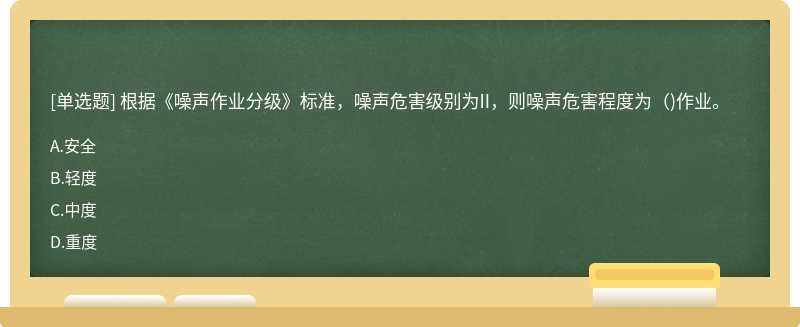 [单选题] 根据《噪声作业分级》标准，噪声危害级别为II，则噪声危害程度为（)作业。

A.安全

B.轻度

C.中度

D.重度